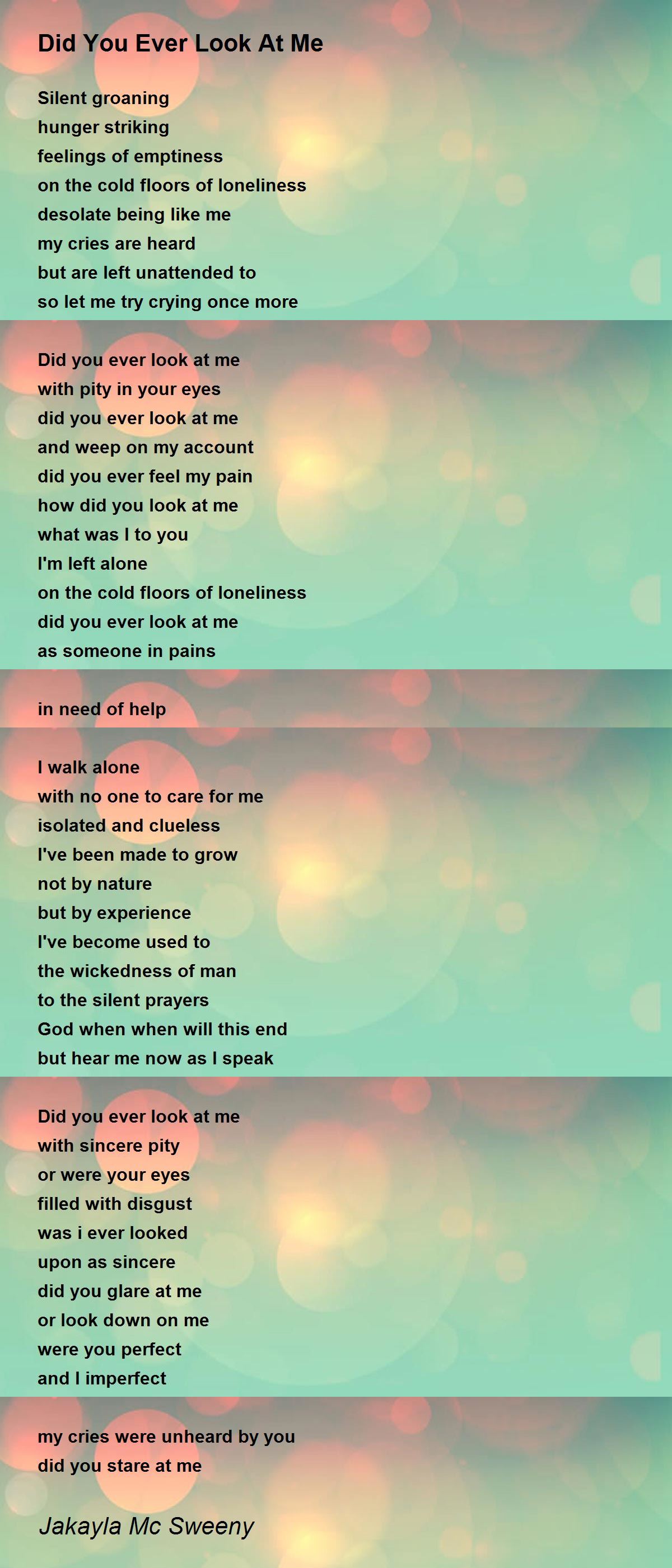 Did You Ever Look At Me

Silent groaning
hunger striking
feelings of emptiness
on the cold floors of loneliness
desolate being like me
my cries are heard
but are left unattended to
so let me try crying once more

Did you ever look at me
with pity in your eyes
did you ever look at me
and weep on my account
did you ever feel my pain
how did you look at me
what was I to you
I'm left alone
on the cold floors of loneliness
did you ever look at me
as someone in pains

in need of help

I walk alone
with no one to care for me
isolated and clueless
I've been made to grow
not by nature
but by experience
I've become used to
the wickedness of man
to the silent prayers
God when when will this end
but hear me now as I speak

Did you ever look at me
with sincere pity
or were your eyes
filled with disgust
was i ever looked
upon as sincere
did you glare at me
or look down on me
were you perfect
and I imperfect

my cries were unheard by you
did you stare at me

Jakayla Mc Sweeny